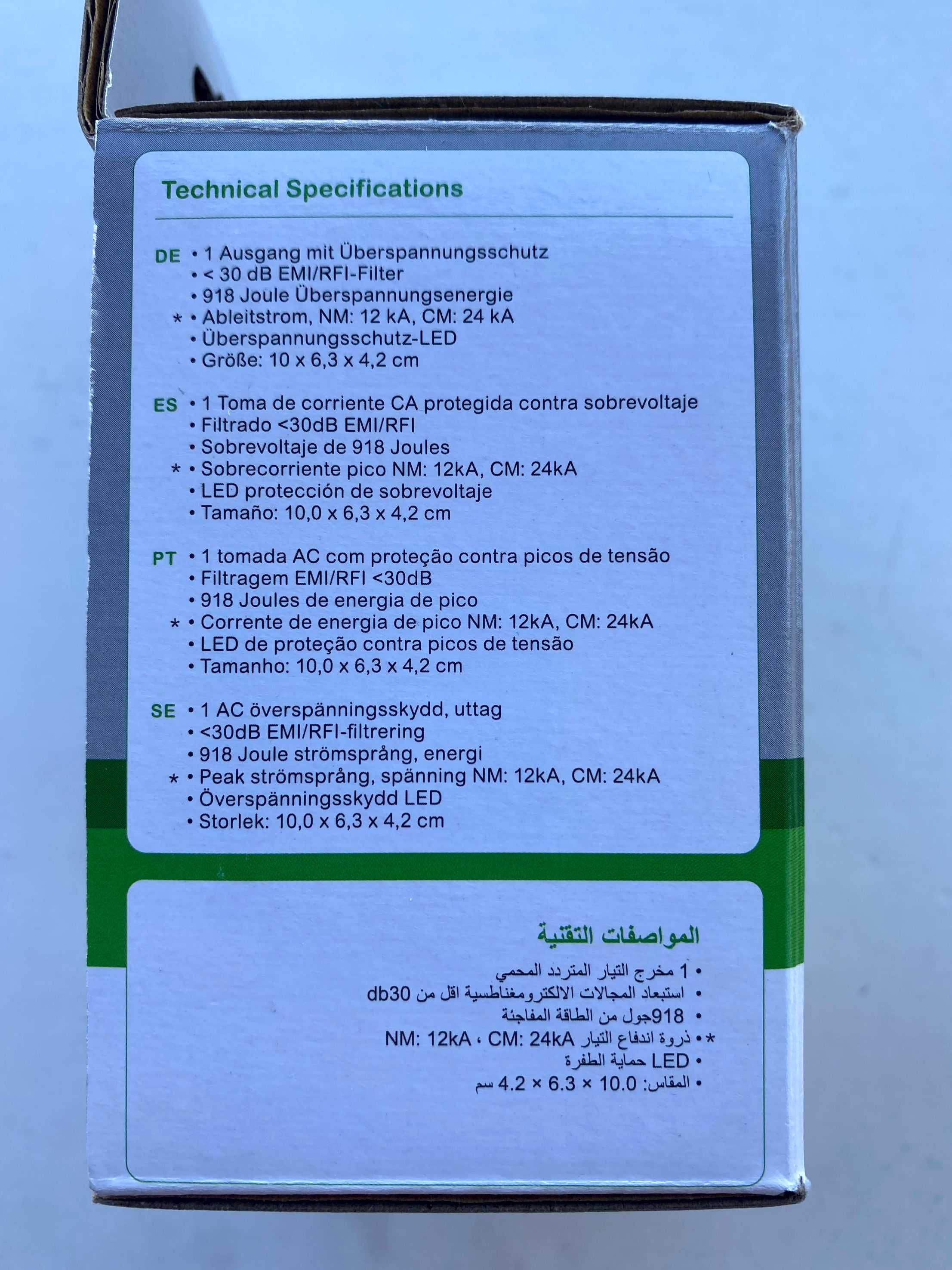 Technical Specifications

DE • 1 Ausgang mit Überspannungsschutz
• < 30 dB EMI/RFI-Filter
• 918 Joule Überspannungsenergie
* • Ableitstrom, NM: 12 kA, CM: 24 kA
• Überspannungsschutz-LED
• Größe: 10 x 6,3 x 4,2 cm

ES • 1 Toma de corriente CA protegida contra sobrevoltaje
• Filtrado <30dB EMI/RFI
• Sobrevoltaje de 918 Joules
* • Sobrecorriente pico NM: 12kA, CM: 24kA
• LED protección de sobrevoltaje
• Tamaño: 10,0 x 6,3 x 4,2 cm

PT • 1 tomada AC com proteção contra picos de tensão
• Filtragem EMI/RFI <30dB
• 918 Joules de energia de pico
* • Corrente de energia de pico NM: 12kA, CM: 24kA
• LED de proteção contra picos de tensão
• Tamanho: 10,0 x 6,3 x 4,2 cm

SE • 1 AC överspänningsskydd, uttag
• <30dB EMI/RFI-filtrering
• 918 Joule strömsprång, energi
* • Peak strömsprång, spänning NM: 12kA, CM: 24kA
• Överspänningsskydd LED
• Storlek: 10,0 x 6,3 x 4,2 cm

المواصفات التقنية
• 1 مخرج التيار المتردد المحمي
• استبعاد المجالات الالكترومغناطسية اقل من db30
• 918جول من الطاقة المفاجئة
* • ذروة اندفاع التيار NM: 12kA ، CM: 24kA
• LED حماية الطفرة
• المقاس: 10.0 × 6.3 × 4.2 سم